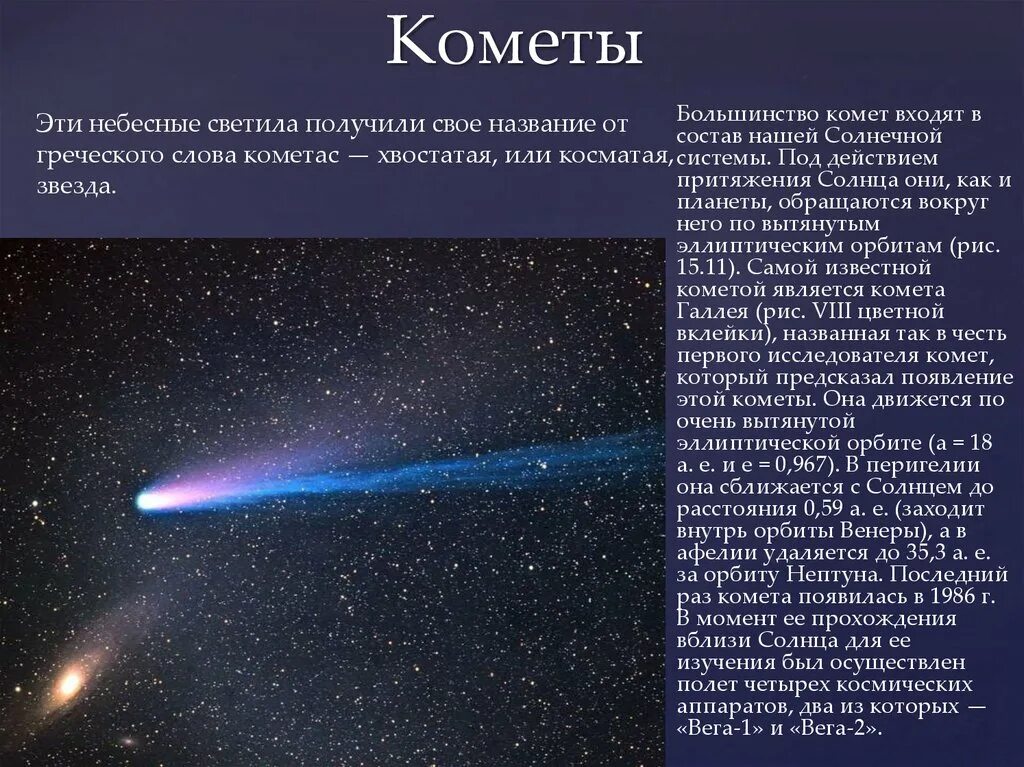 Кометы

Эти небесные светила получили свое название от греческого слова кометас — хвостатая, или косматая, звезда.

Большинство комет входят в состав нашей Солнечной системы. Под действием притяжения Солнца они, как и планеты, обращаются вокруг него по вытянутым эллиптическим орбитам (рис. 15.11). Самой известной кометой является комета Галлея (рис. VIII цветной вклейки), названная так в честь первого исследователя комет, который предсказал появление этой кометы. Она движется по очень вытянутой эллиптической орбите (а = 18 а. е. и е = 0,967). В перигелии она сближается с Солнцем до расстояния 0,59 а. е. (заходит внутрь орбиты Венеры), а в афелии удаляется до 35,3 а. е. за орбиту Нептуна. Последний раз комета появилась в 1986 г. В момент ее прохождения вблизи Солнца для ее изучения был осуществлен полет четырех космических аппаратов, два из которых — «Вега-1» и «Вега-2».